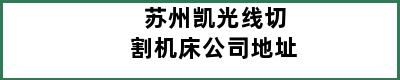 苏州凯光线切割机床公司地址